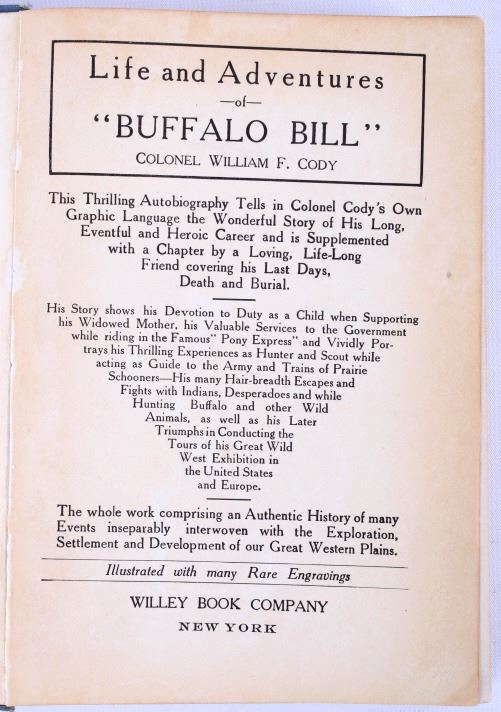 Life and Adventures
—of—
"BUFFALO BILL"
COLONEL WILLIAM F. CODY

This Thrilling Autobiography Tells in Colonel Cody's Own Graphic Language the Wonderful Story of His Long, Eventful and Heroic Career and is Supplemented with a Chapter by a Loving, Life-Long Friend covering his Last Days, Death and Burial.

His Story shows his Devotion to Duty as a Child when Supporting his Widowed Mother, his Valuable Services to the Government while riding in the Famous" Pony Express" and Vividly Portrays his Thrilling Experiences as Hunter and Scout while acting as Guide to the Army and Trains of Prairie Schooners—His many Hair-breadth Escapes and Fights with Indians, Desperadoes and while Hunting Buffalo and other Wild Animals, as well as his Later Triumphs in Conducting the Tours of his Great Wild West Exhibition in the United States and Europe.

The whole work comprising an Authentic History of many Events inseparably interwoven with the Exploration, Settlement and Development of our Great Western Plains.

Illustrated with many Rare Engravings

WILLEY BOOK COMPANY
NEW YORK